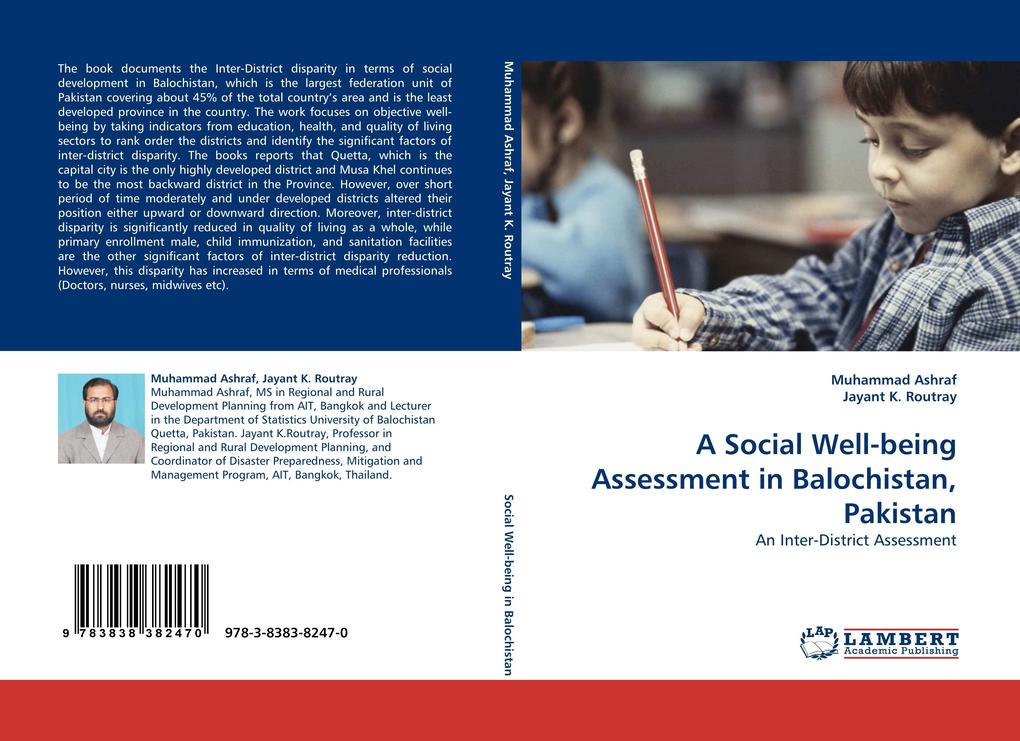 The book documents the Inter-District disparity in terms of social development in Balochistan, which is the largest federation unit of Pakistan covering about 45% of the total country's area and is the least developed province in the country. The work focuses on objective well-being by taking indicators from education, health, and quality of living sectors to rank order the districts and identify the significant factors of inter-district disparity. The books reports that Quetta, which is the capital city is the only highly developed district and Musa Khel continues to be the most backward district in the Province. However, over short period of time moderately and under developed districts altered their position either upward or downward direction. Moreover, inter-district disparity is significantly reduced in quality of living as a whole, while primary enrollment male, child immunization, and sanitation facilities are the other significant factors of inter-district disparity reduction. However, this disparity has increased in terms of medical professionals (Doctors, nurses, midwives etc).

Muhammad Ashraf, Jayant K. Routray
Muhammad Ashraf, MS in Regional and Rural Development Planning from AIT, Bangkok and Lecturer in the Department of Statistics University of Balochistan Quetta, Pakistan. Jayant K.Routray, Professor in Regional and Rural Development Planning, and Coordinator of Disaster Preparedness, Mitigation and Management Program, AIT, Bangkok, Thailand.

9 783838 382470 978-3-8383-8247-0

Muhammad Ashraf, Jayant K. Routray

Social Well-being in Balochistan

Muhammad Ashraf
Jayant K. Routray

A Social Well-being Assessment in Balochistan, Pakistan

An Inter-District Assessment

LAP LAMBERT Academic Publishing